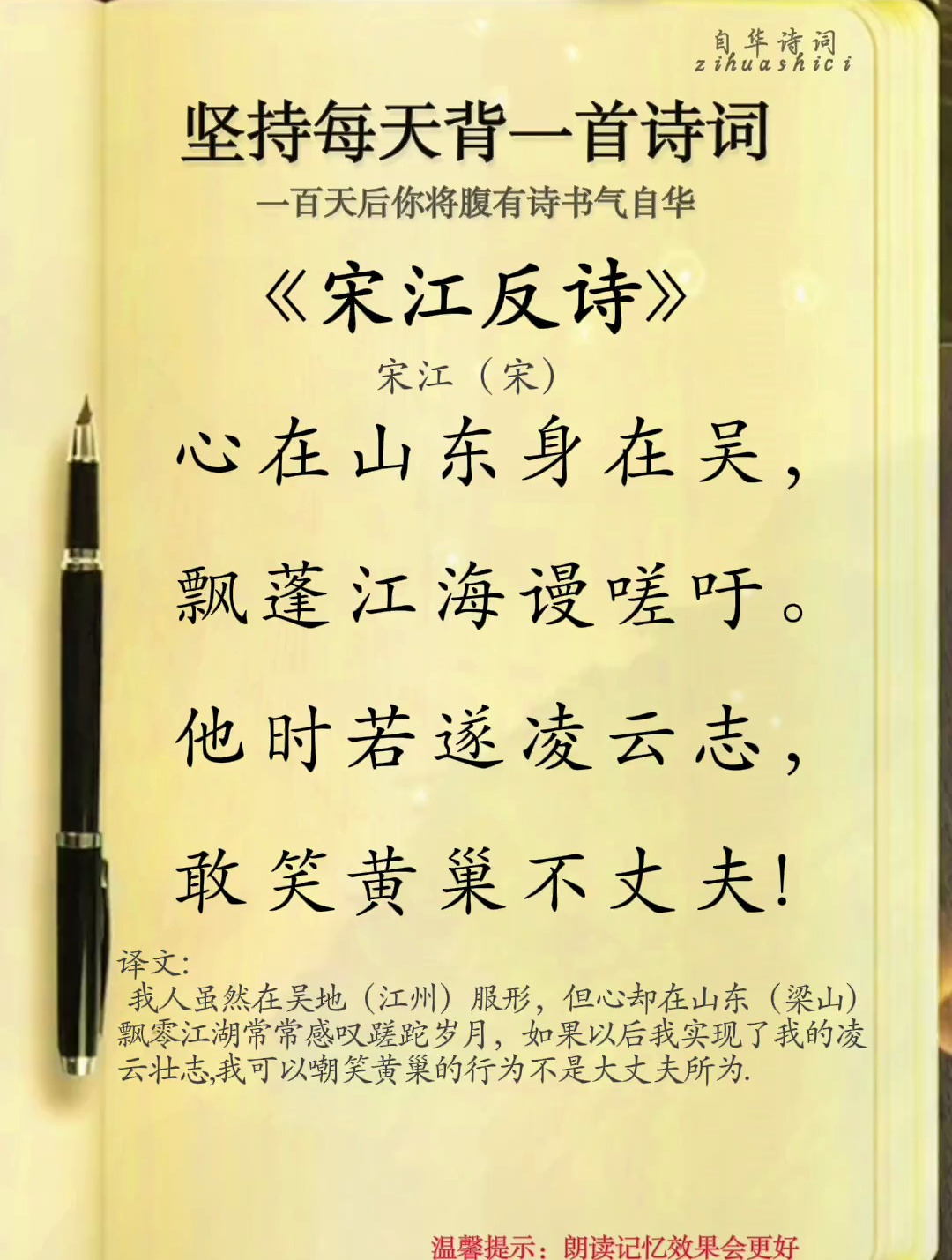 自华诗词
zihuashici

坚持每天背一首诗词

一百天后你将腹有诗书气自华

《宋江反诗》

宋江（宋）

心在山东身在吴，

飘蓬江海谩嗟吁。

他时若遂凌云志，

敢笑黄巢不丈夫！

译文：
我人虽然在吴地（江州）服形，但心却在山东（梁山）飘零江湖常常感叹蹉跎岁月，如果以后我实现了我的凌云壮志,我可以嘲笑黄巢的行为不是大丈夫所为.

温馨提示：朗读记忆效果会更好